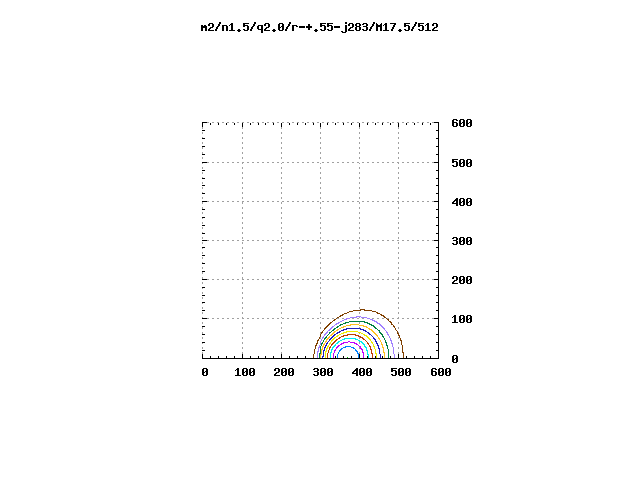 m2/n1.5/q2.0/r-+.55-j283/M17.5/512

600
500
400
300
200
100
0

0 100 200 300 400 500 600